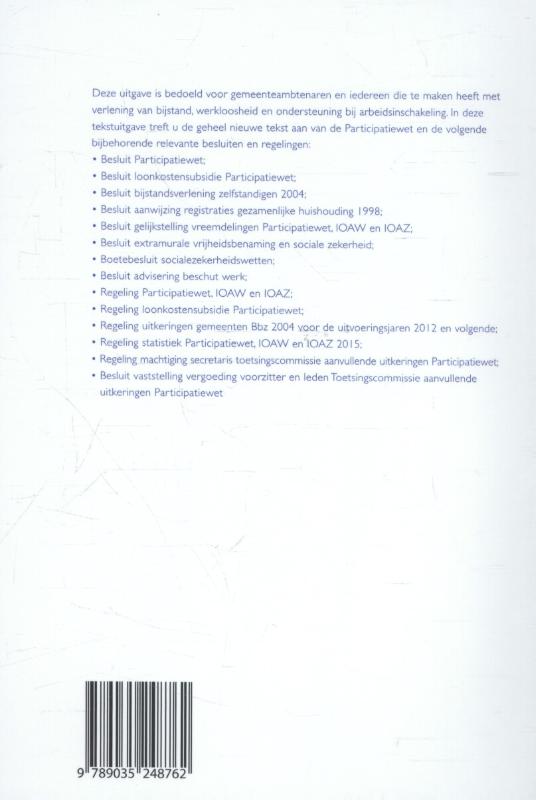 Deze uitgave is bedoeld voor gemeenteambtenaren en iedereen die te maken heeft met verlening van bijstand, werkloosheid en ondersteuning bij arbeidsinschakeling. In deze tekstuitgave treft u de geheel nieuwe tekst aan van de Participatiewet en de volgende bijbehorende relevante besluiten en regelingen:
• Besluit Participatiewet;
• Besluit loonkostensubsidie Participatiewet;
• Besluit bijstandsverlening zelfstandigen 2004;
• Besluit aanwijzing registraties gezamenlijke huishouding 1998;
• Besluit gelijkstelling vreemdelingen Participatiewet, IOAW en IOAZ;
• Besluit extramurale vrijheidsbenaming en sociale zekerheid;
• Boetebesluit socialezekerheidswetten;
• Besluit advisering beschut werk;
• Regeling Participatiewet, IOAW en IOAZ;
• Regeling loonkostensubsidie Participatiewet;
• Regeling uitkeringen gemeenten Bbz 2004 voor de uitvoeringsjaren 2012 en volgende;
• Regeling statistiek Participatiewet, IOAW en IOAZ 2015;
• Regeling machtiging secretaris toetsingscommissie aanvullende uitkeringen Participatiewet;
• Besluit vaststelling vergoeding voorzitter en leden Toetsingscommissie aanvullende uitkeringen Participatiewet

9 789035 248762